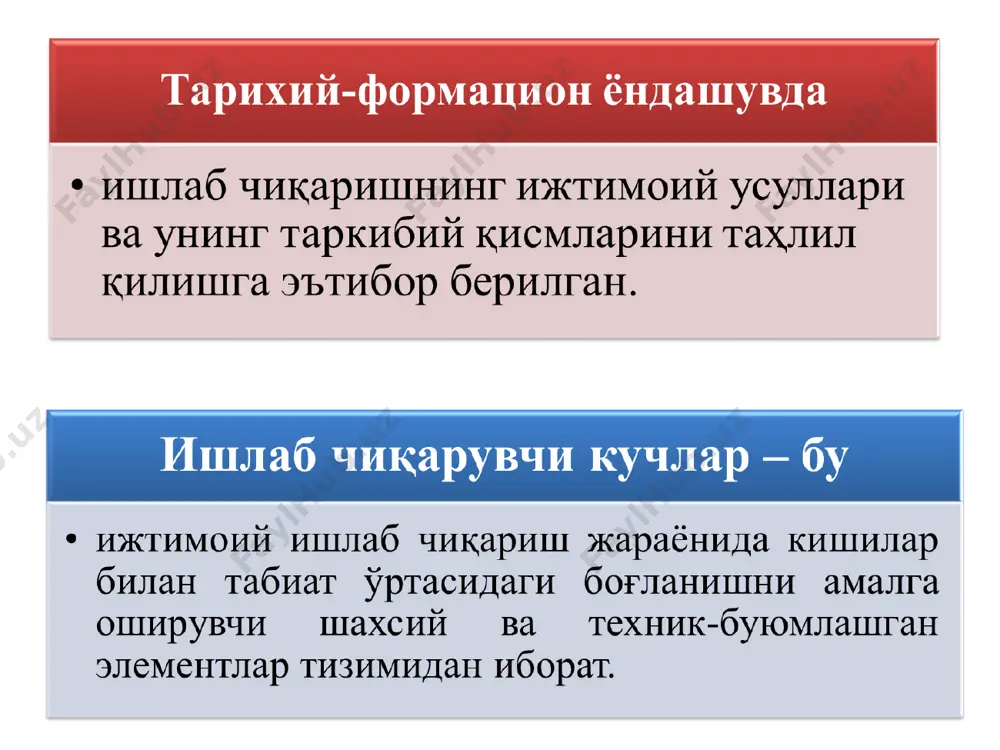 Тарихий-формацион ёндашувда

• ишлаб чиқаришнинг ижтимоий усуллари ва унинг таркибий қисмларини таҳлил қилишга эътибор берилган.

Ишлаб чиқарувчи кучлар – бу

• ижтимоий ишлаб чиқариш жараёнида кишилар билан табиат ўртасидаги боғланишни амалга оширувчи шахсий ва техник-буюмлашган элементлар тизимидан иборат.

FaylHub.uz